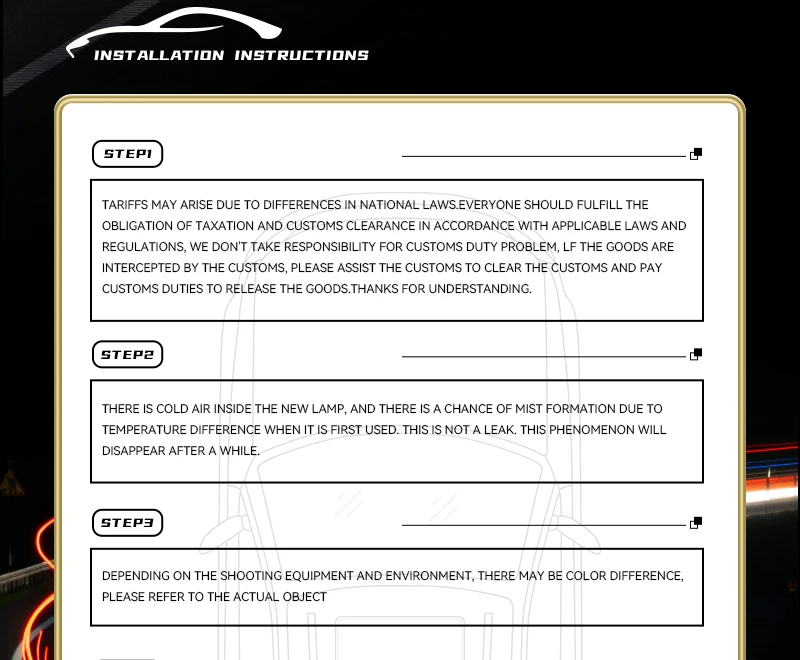 INSTALLATION INSTRUCTIONS

STEP1

TARIFFS MAY ARISE DUE TO DIFFERENCES IN NATIONAL LAWS.EVERYONE SHOULD FULFILL THE OBLIGATION OF TAXATION AND CUSTOMS CLEARANCE IN ACCORDANCE WITH APPLICABLE LAWS AND REGULATIONS, WE DON'T TAKE RESPONSIBILITY FOR CUSTOMS DUTY PROBLEM, LF THE GOODS ARE INTERCEPTED BY THE CUSTOMS, PLEASE ASSIST THE CUSTOMS TO CLEAR THE CUSTOMS AND PAY CUSTOMS DUTIES TO RELEASE THE GOODS.THANKS FOR UNDERSTANDING.

STEP2

THERE IS COLD AIR INSIDE THE NEW LAMP, AND THERE IS A CHANCE OF MIST FORMATION DUE TO TEMPERATURE DIFFERENCE WHEN IT IS FIRST USED. THIS IS NOT A LEAK. THIS PHENOMENON WILL DISAPPEAR AFTER A WHILE.

STEP3

DEPENDING ON THE SHOOTING EQUIPMENT AND ENVIRONMENT, THERE MAY BE COLOR DIFFERENCE, PLEASE REFER TO THE ACTUAL OBJECT